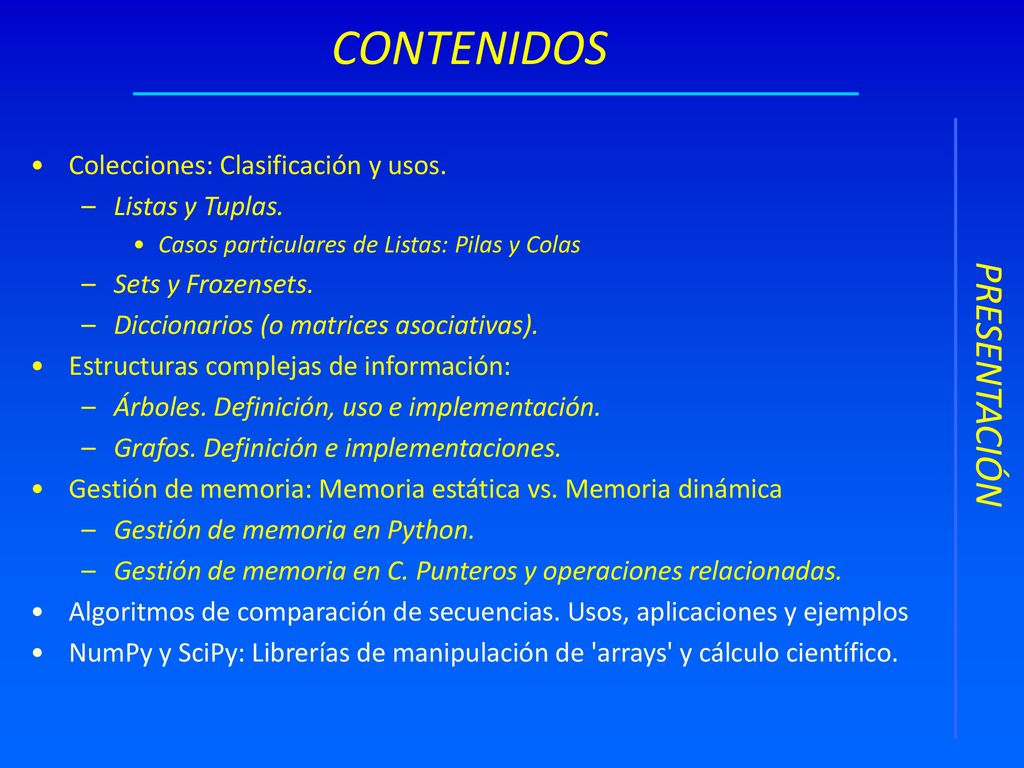 CONTENIDOS

• Colecciones: Clasificación y usos.
– Listas y Tuplas.
• Casos particulares de Listas: Pilas y Colas
– Sets y Frozensets.
– Diccionarios (o matrices asociativas).
• Estructuras complejas de información:
– Árboles. Definición, uso e implementación.
– Grafos. Definición e implementaciones.
• Gestión de memoria: Memoria estática vs. Memoria dinámica
– Gestión de memoria en Python.
– Gestión de memoria en C. Punteros y operaciones relacionadas.
• Algoritmos de comparación de secuencias. Usos, aplicaciones y ejemplos
• NumPy y SciPy: Librerías de manipulación de 'arrays' y cálculo científico.

PRESENTACIÓN